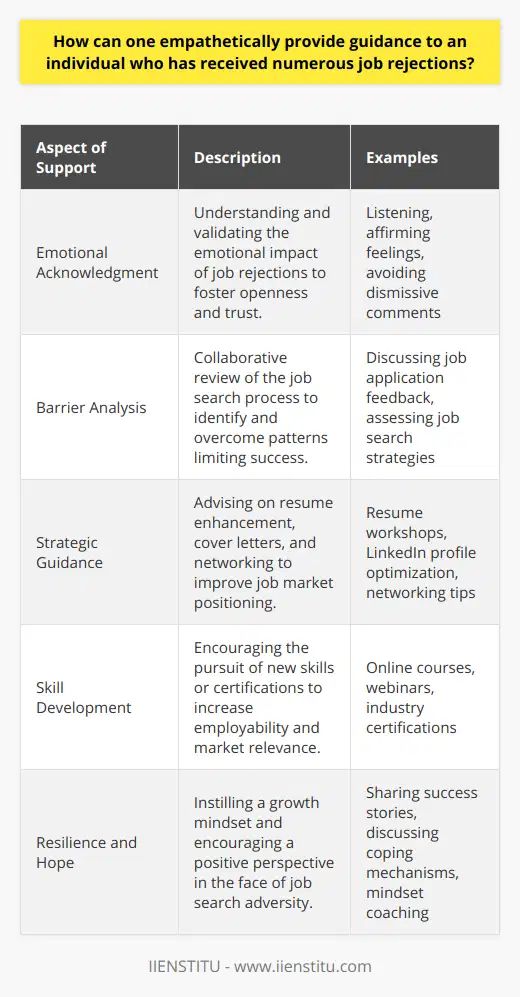 How can one empathetically provide guidance to an individual who has received numerous job rejections?

| Aspect of Support | Description | Examples |
|---|---|---|
| Emotional Acknowledgment | Understanding and validating the emotional impact of job rejections to foster openness and trust. | Listening, affirming feelings, avoiding dismissive comments |
| Barrier Analysis | Collaborative review of the job search process to identify and overcome patterns limiting success. | Discussing job application feedback, assessing job search strategies |
| Strategic Guidance | Advising on resume enhancement, cover letters, and networking to improve job market positioning. | Resume workshops, LinkedIn profile optimization, networking tips |
| Skill Development | Encouraging the pursuit of new skills or certifications to increase employability and market relevance. | Online courses, webinars, industry certifications |
| Resilience and Hope | Instilling a growth mindset and encouraging a positive perspective in the face of job search adversity. | Sharing success stories, discussing coping mechanisms, mindset coaching |

IIENSTITU - www.iienstitu.com